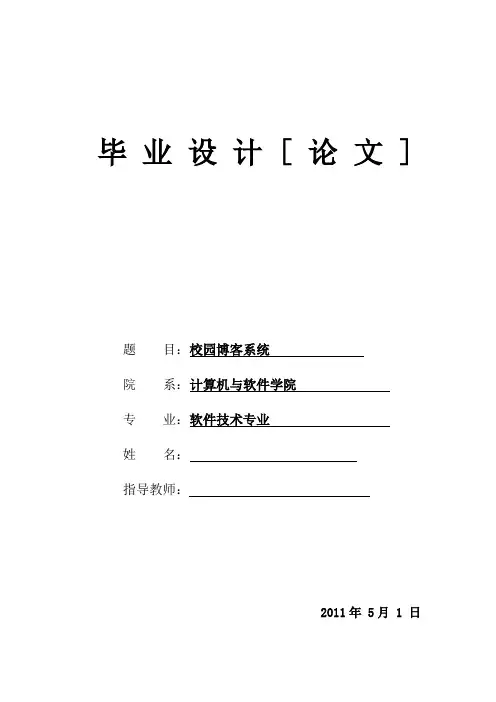 毕 业 设 计 [ 论 文 ]

题　　目：校园博客系统

院　　系：计算机与软件学院

专　　业：软件技术专业

姓　　名：

指导教师：

2011 年 5 月 1 日